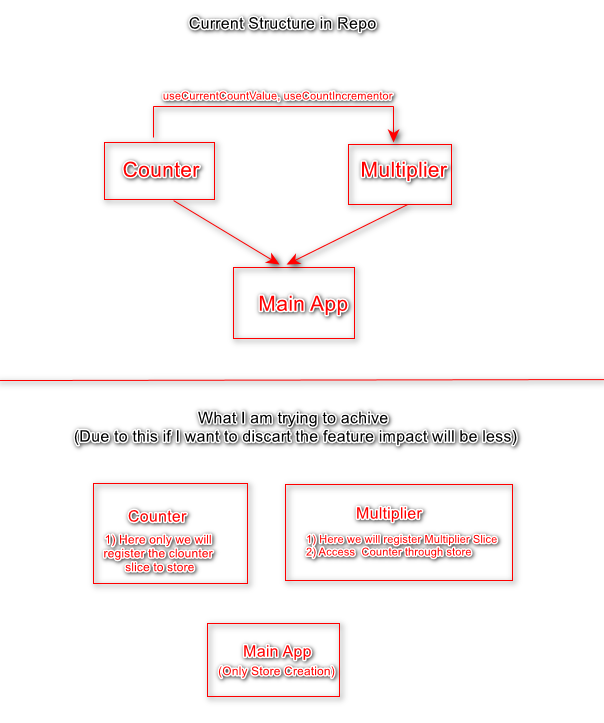 Current Structure in Repo

useCurrentCountValue, useCountIncrementor

Counter

Multiplier

Main App

What I am trying to achive
(Due to this if I want to discart the feature impact will be less)

Counter

1) Here only we will register the clounter slice to store

Multiplier

1) Here we will register Multiplier Slice
2) Access Counter through store

Main App
(Only Store Creation)